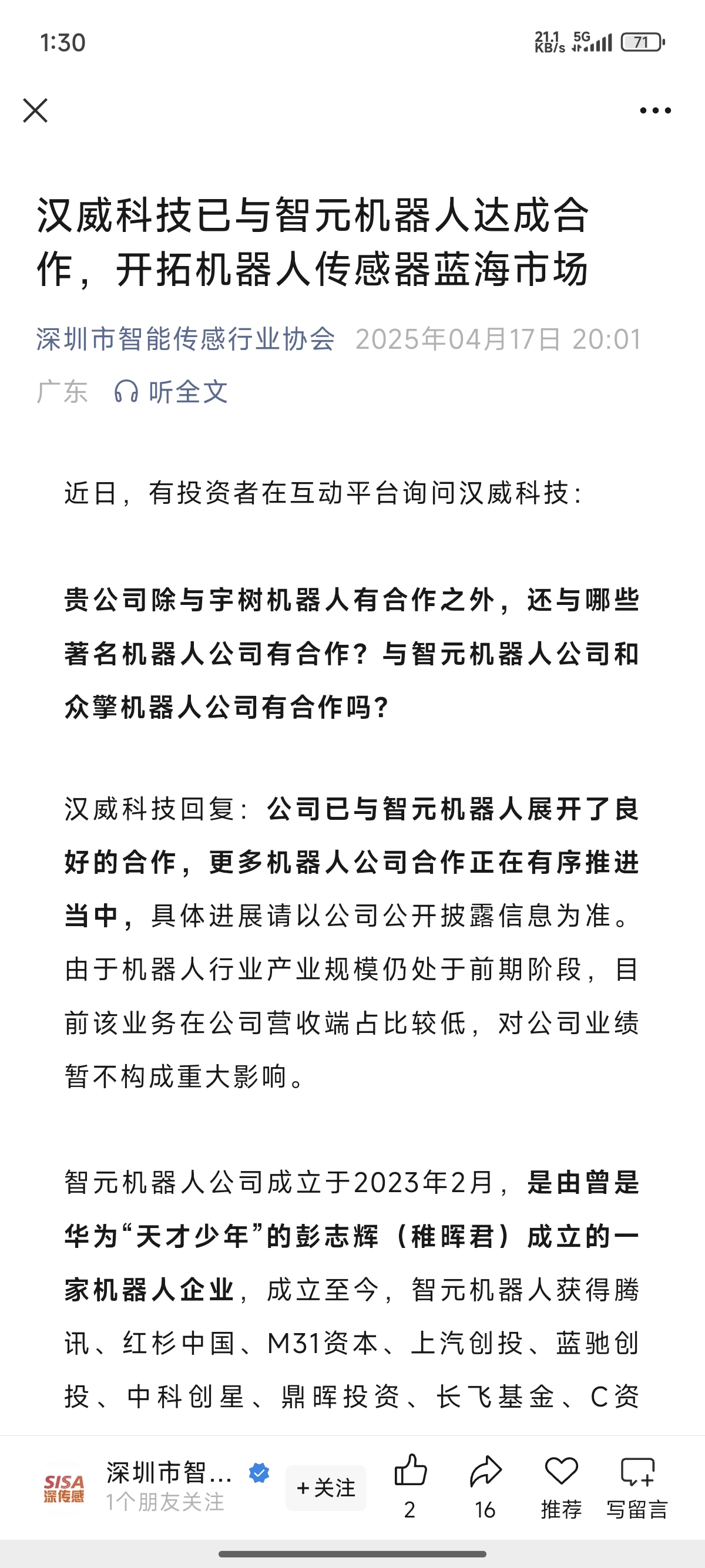 1:30

21.1 KB/s 5G 71

汉威科技已与智元机器人达成合作，开拓机器人传感器蓝海市场

深圳市智能传感行业协会 2025年04月17日 20:01 广东 听全文

近日，有投资者在互动平台询问汉威科技：

贵公司除与宇树机器人有合作之外，还与哪些著名机器人公司有合作？与智元机器人公司和众擎机器人公司有合作吗？

汉威科技回复：公司已与智元机器人展开了良好的合作，更多机器人公司合作正在有序推进当中，具体进展请以公司公开披露信息为准。由于机器人行业产业规模仍处于前期阶段，目前该业务在公司营收端占比较低，对公司业绩暂不构成重大影响。

智元机器人公司成立于2023年2月，是由曾是华为“天才少年”的彭志辉（稚晖君）成立的一家机器人企业，成立至今，智元机器人获得腾讯、红杉中国、M31资本、上汽创投、蓝驰创投、中科创星、鼎晖投资、长飞基金、C资

SISA 深传感 深圳市智... 1个朋友关注 +关注 2 16 推荐 写留言